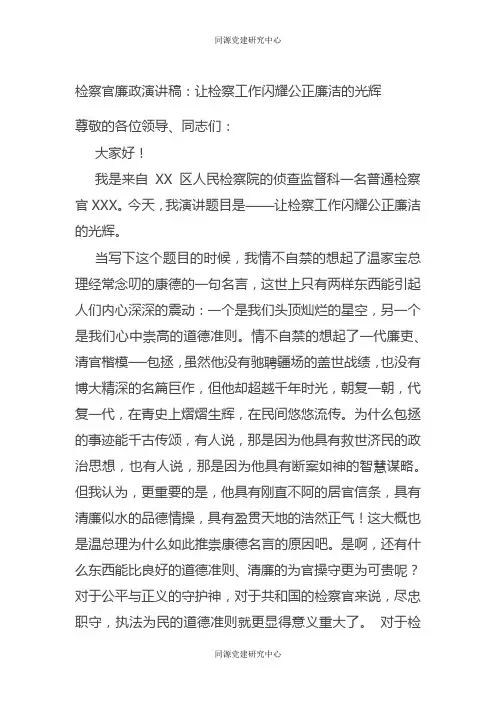 同源党建研究中心

检察官廉政演讲稿：让检察工作闪耀公正廉洁的光辉

尊敬的各位领导、同志们：

大家好！

我是来自 XX 区人民检察院的侦查监督科一名普通检察官 XXX。今天，我演讲题目是——让检察工作闪耀公正廉洁的光辉。

当写下这个题目的时候，我情不自禁的想起了温家宝总理经常念叨的康德的一句名言，这世上只有两样东西能引起人们内心深深的震动：一个是我们头顶灿烂的星空，另一个是我们心中崇高的道德准则。情不自禁的想起了一代廉吏、清官楷模—包拯，虽然他没有驰骋疆场的盖世战绩，也没有博大精深的名篇巨作，但他却超越千年时光，朝复一朝，代复一代，在青史上熠熠生辉，在民间悠悠流传。为什么包拯的事迹能千古传颂，有人说，那是因为他具有救世济民的政治思想，也有人说，那是因为他具有断案如神的智慧谋略。但我认为，更重要的是，他具有刚直不阿的居官信条，具有清廉似水的品德情操，具有盈贯天地的浩然正气！这大概也是温总理为什么如此推崇康德名言的原因吧。是啊，还有什么东西能比良好的道德准则、清廉的为官操守更为可贵呢？对于公平与正义的守护神，对于共和国的检察官来说，尽忠职守，执法为民的道德准则就更显得意义重大了。 对于检

同源党建研究中心